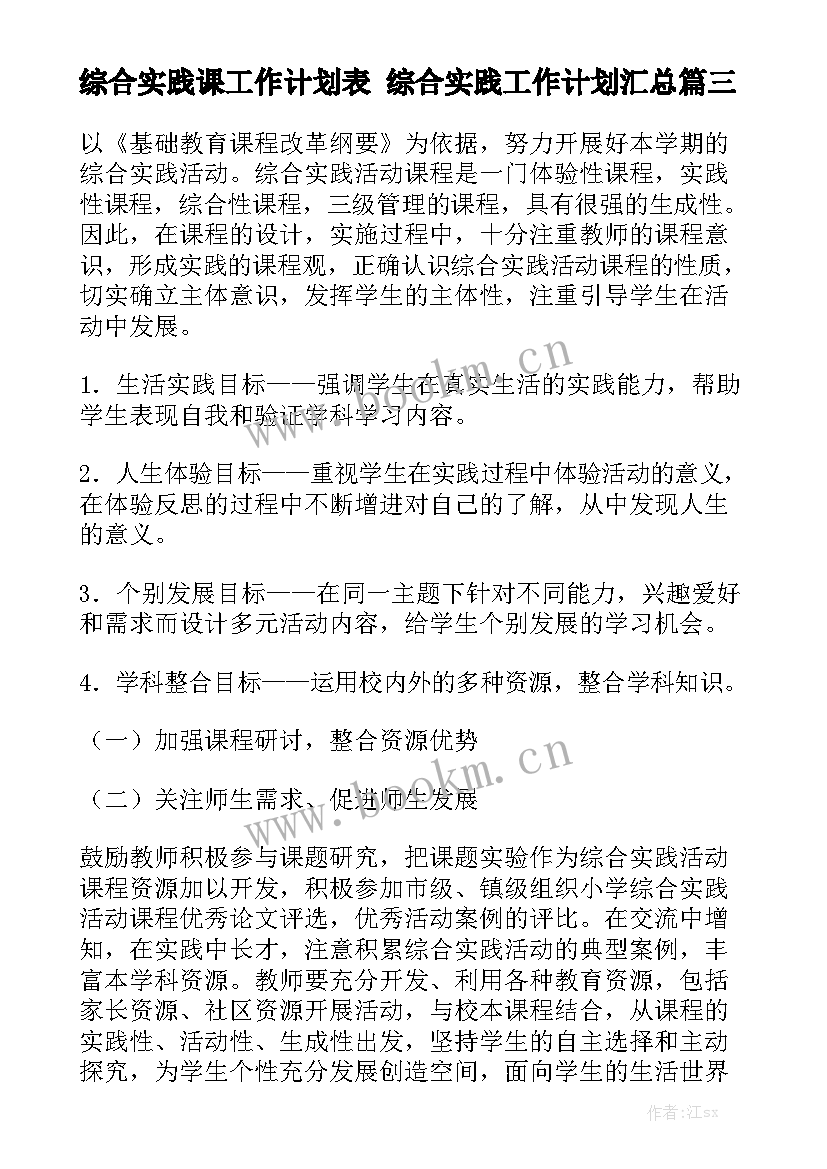 综合实践课工作计划表 综合实践工作计划汇总篇三

以《基础教育课程改革纲要》为依据，努力开展好本学期的综合实践活动。综合实践活动课程是一门体验性课程，实践性课程，综合性课程，三级管理的课程，具有很强的生成性。因此，在课程的设计，实施过程中，十分注重教师的课程意识，形成实践的课程观，正确认识综合实践活动课程的性质，切实确立主体意识，发挥学生的主体性，注重引导学生在活动中发展。

1．生活实践目标——强调学生在真实生活的实践能力，帮助学生表现自我和验证学科学习内容。

2．人生体验目标——重视学生在实践过程中体验活动的意义，在体验反思的过程中不断增进对自己的了解，从中发现人生的意义。

3．个别发展目标——在同一主题下针对不同能力，兴趣爱好和需求而设计多元活动内容，给学生个别发展的学习机会。

4．学科整合目标——运用校内外的多种资源，整合学科知识。

（一）加强课程研讨，整合资源优势

（二）关注师生需求、促进师生发展

鼓励教师积极参与课题研究，把课题实验作为综合实践活动课程资源加以开发，积极参加市级、镇级组织小学综合实践活动课程优秀论文评选，优秀活动案例的评比。在交流中增知，在实践中长才，注意积累综合实践活动的典型案例，丰富本学科资源。教师要充分开发、利用各种教育资源，包括家长资源、社区资源开展活动，与校本课程结合，从课程的实践性、活动性、生成性出发，坚持学生的自主选择和主动探究，为学生个性充分发展创造空间，面向学生的生活世界

www.bookm.cn

www.bookm.cn

作者:江sx